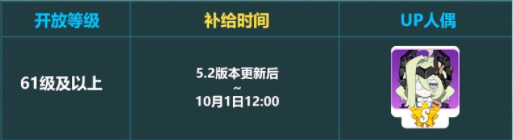 | 开放等级 | 补给时间 | UP人偶 |
|---|---|---|
| 61级及以上 | 5.2版本更新后 ~ 10月1日12:00 | S |